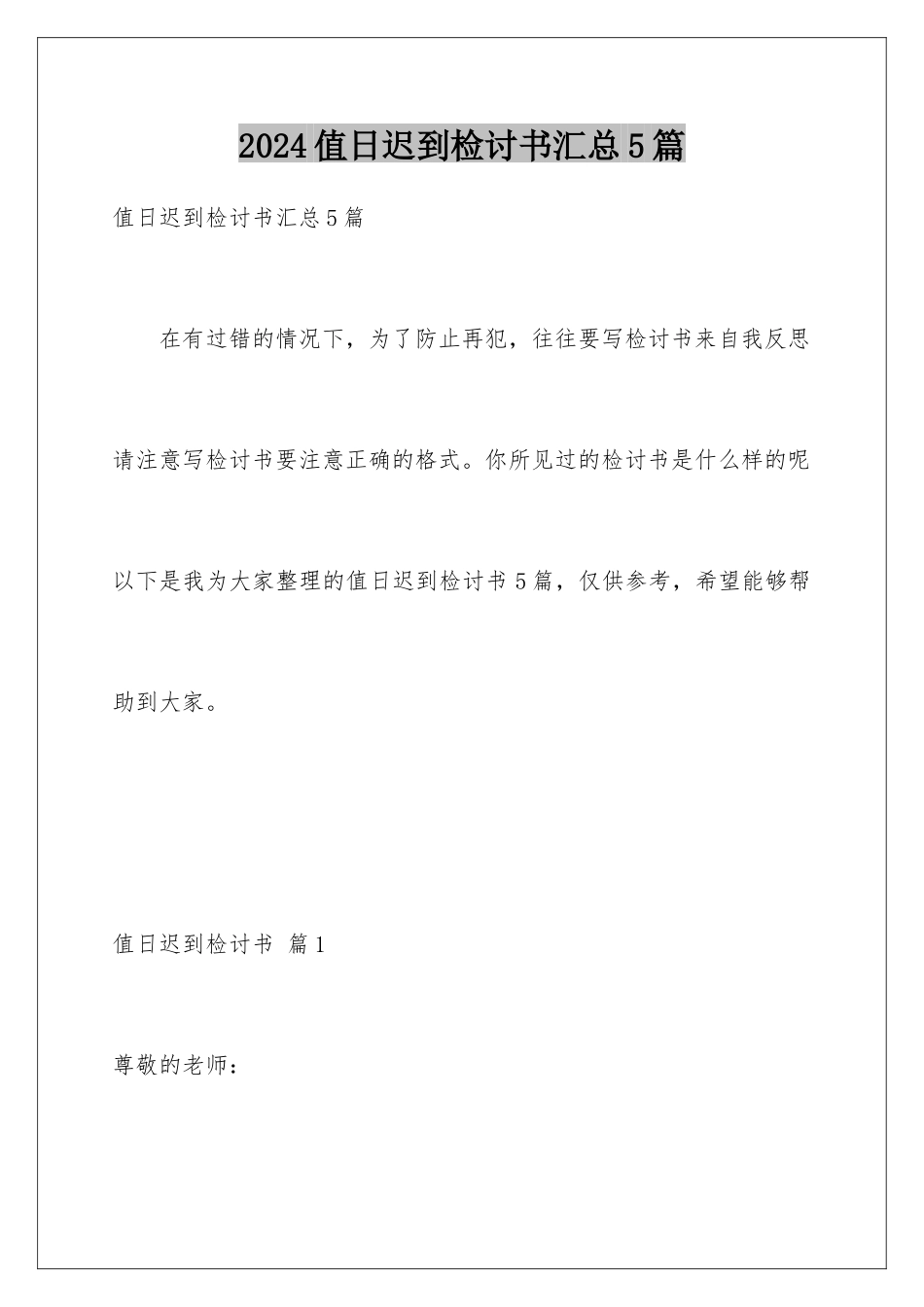 2024值日迟到检讨书汇总5篇

值日迟到检讨书汇总5篇

在有过错的情况下，为了防止再犯，往往要写检讨书来自我反思请注意写检讨书要注意正确的格式。你所见过的检讨书是什么样的呢以下是我为大家整理的值日迟到检讨书5篇，仅供参考，希望能够帮助到大家。

值日迟到检讨书 篇1

尊敬的老师：